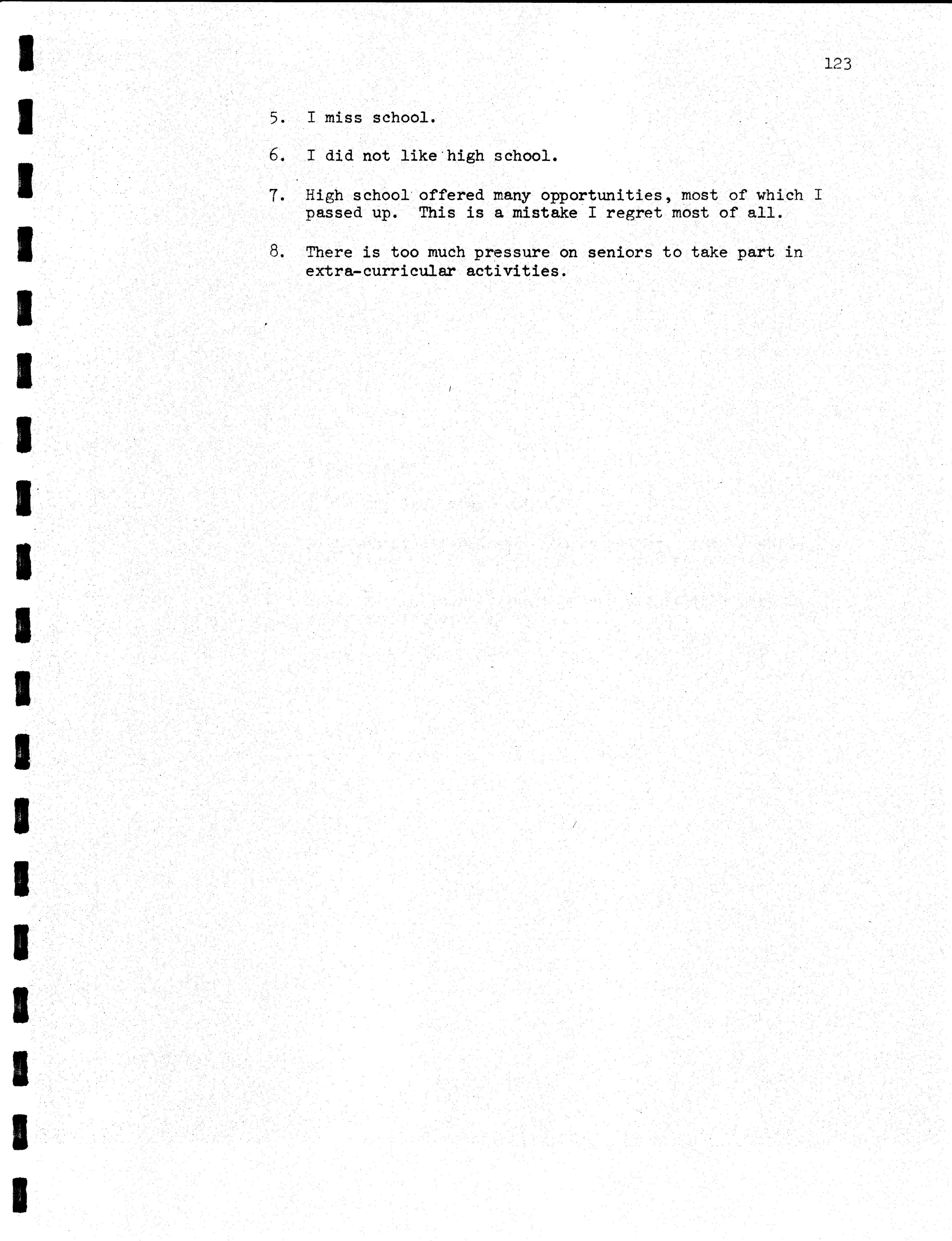 123

5. I miss school.

6. I did not like high school.

7. High school offered many opportunities, most of which I passed up. This is a mistake I regret most of all.

8. There is too much pressure on seniors to take part in extra-curricular activities.